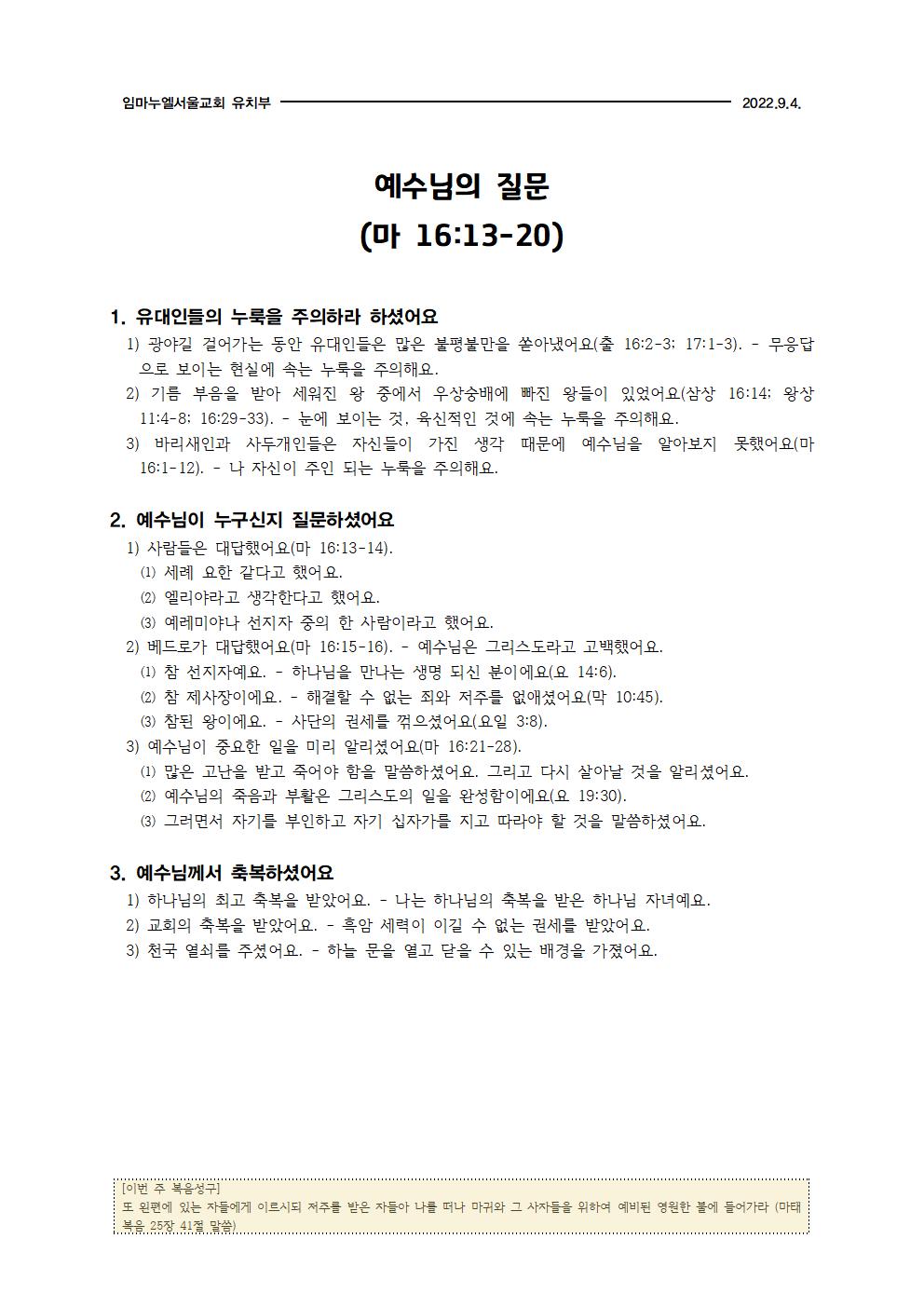 임마누엘서울교회 유치부 2022.9.4.

예수님의 질문
(마 16:13-20)

1. 유대인들의 누룩을 주의하라 하셨어요
1) 광야길 걸어가는 동안 유대인들은 많은 불평불만을 쏟아냈어요(출 16:2-3; 17:1-3). - 무응답으로 보이는 현실에 속는 누룩을 주의해요.
2) 기름 부음을 받아 세워진 왕 중에서 우상숭배에 빠진 왕들이 있었어요(삼상 16:14; 왕상 11:4-8; 16:29-33). - 눈에 보이는 것, 육신적인 것에 속는 누룩을 주의해요.
3) 바리새인과 사두개인들은 자신들이 가진 생각 때문에 예수님을 알아보지 못했어요(마 16:1-12). - 나 자신이 주인 되는 누룩을 주의해요.

2. 예수님이 누구신지 질문하셨어요
1) 사람들은 대답했어요(마 16:13-14).
⑴ 세례 요한 같다고 했어요.
⑵ 엘리야라고 생각한다고 했어요.
⑶ 예레미야나 선지자 중의 한 사람이라고 했어요.
2) 베드로가 대답했어요(마 16:15-16). - 예수님은 그리스도라고 고백했어요.
⑴ 참 선지자예요. - 하나님을 만나는 생명 되신 분이에요(요 14:6).
⑵ 참 제사장이에요. - 해결할 수 없는 죄와 저주를 없애셨어요(막 10:45).
⑶ 참된 왕이에요. - 사단의 권세를 꺾으셨어요(요일 3:8).
3) 예수님이 중요한 일을 미리 알리셨어요(마 16:21-28).
⑴ 많은 고난을 받고 죽어야 함을 말씀하셨어요. 그리고 다시 살아날 것을 알리셨어요.
⑵ 예수님의 죽음과 부활은 그리스도의 일을 완성함이에요(요 19:30).
⑶ 그러면서 자기를 부인하고 자기 십자가를 지고 따라야 할 것을 말씀하셨어요.

3. 예수님께서 축복하셨어요
1) 하나님의 최고 축복을 받았어요. - 나는 하나님의 축복을 받은 하나님 자녀예요.
2) 교회의 축복을 받았어요. - 흑암 세력이 이길 수 없는 권세를 받았어요.
3) 천국 열쇠를 주셨어요. - 하늘 문을 열고 닫을 수 있는 배경을 가졌어요.

[이번 주 복음성구]
또 왼편에 있는 자들에게 이르시되 저주를 받은 자들아 나를 떠나 마귀와 그 사자들을 위하여 예비된 영원한 불에 들어가라 (마태복음 25장 41절 말씀)